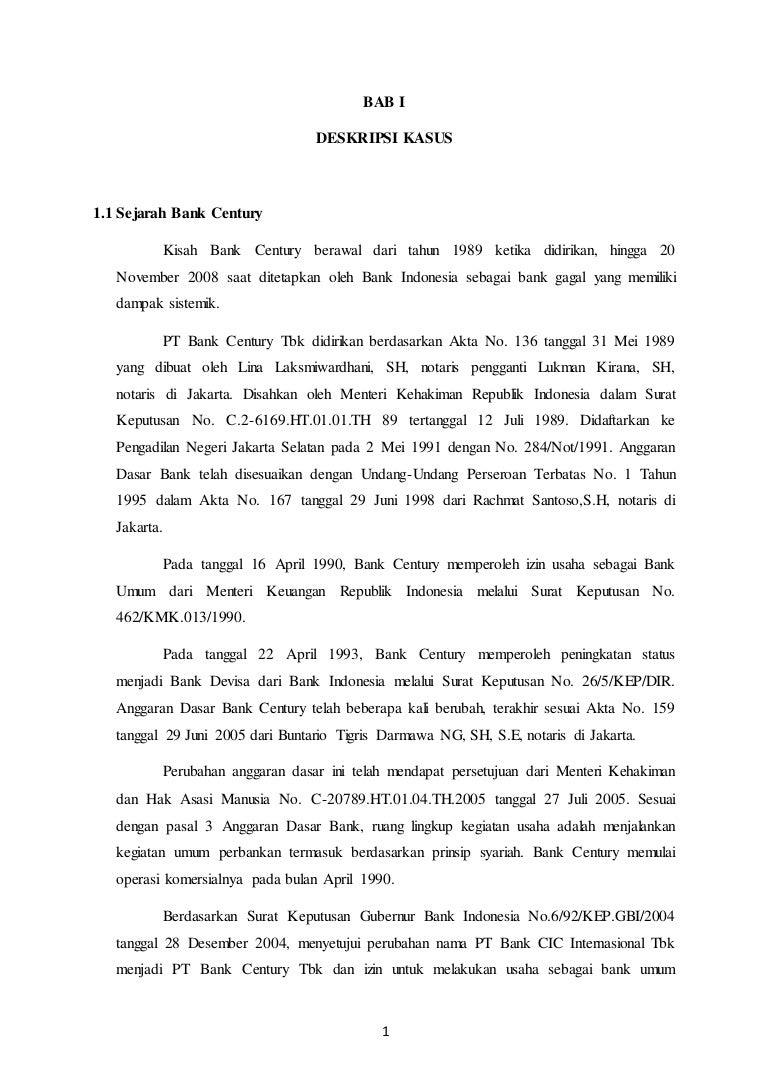 BAB I

DESKRIPSI KASUS

1.1 Sejarah Bank Century

Kisah Bank Century berawal dari tahun 1989 ketika didirikan, hingga 20 November 2008 saat ditetapkan oleh Bank Indonesia sebagai bank gagal yang memiliki dampak sistemik.

PT Bank Century Tbk didirikan berdasarkan Akta No. 136 tanggal 31 Mei 1989 yang dibuat oleh Lina Laksmiwardhani, SH, notaris pengganti Lukman Kirana, SH, notaris di Jakarta. Disahkan oleh Menteri Kehakiman Republik Indonesia dalam Surat Keputusan No. C.2-6169.HT.01.01.TH 89 tertanggal 12 Juli 1989. Didaftarkan ke Pengadilan Negeri Jakarta Selatan pada 2 Mei 1991 dengan No. 284/Not/1991. Anggaran Dasar Bank telah disesuaikan dengan Undang-Undang Perseroan Terbatas No. 1 Tahun 1995 dalam Akta No. 167 tanggal 29 Juni 1998 dari Rachmat Santoso,S.H, notaris di Jakarta.

Pada tanggal 16 April 1990, Bank Century memperoleh izin usaha sebagai Bank Umum dari Menteri Keuangan Republik Indonesia melalui Surat Keputusan No. 462/KMK.013/1990.

Pada tanggal 22 April 1993, Bank Century memperoleh peningkatan status menjadi Bank Devisa dari Bank Indonesia melalui Surat Keputusan No. 26/5/KEP/DIR. Anggaran Dasar Bank Century telah beberapa kali berubah, terakhir sesuai Akta No. 159 tanggal 29 Juni 2005 dari Buntario Tigris Darmawa NG, SH, S.E, notaris di Jakarta.

Perubahan anggaran dasar ini telah mendapat persetujuan dari Menteri Kehakiman dan Hak Asasi Manusia No. C-20789.HT.01.04.TH.2005 tanggal 27 Juli 2005. Sesuai dengan pasal 3 Anggaran Dasar Bank, ruang lingkup kegiatan usaha adalah menjalankan kegiatan umum perbankan termasuk berdasarkan prinsip syariah. Bank Century memulai operasi komersialnya pada bulan April 1990.

Berdasarkan Surat Keputusan Gubernur Bank Indonesia No.6/92/KEP.GBI/2004 tanggal 28 Desember 2004, menyetujui perubahan nama PT Bank CIC Internasional Tbk menjadi PT Bank Century Tbk dan izin untuk melakukan usaha sebagai bank umum

1